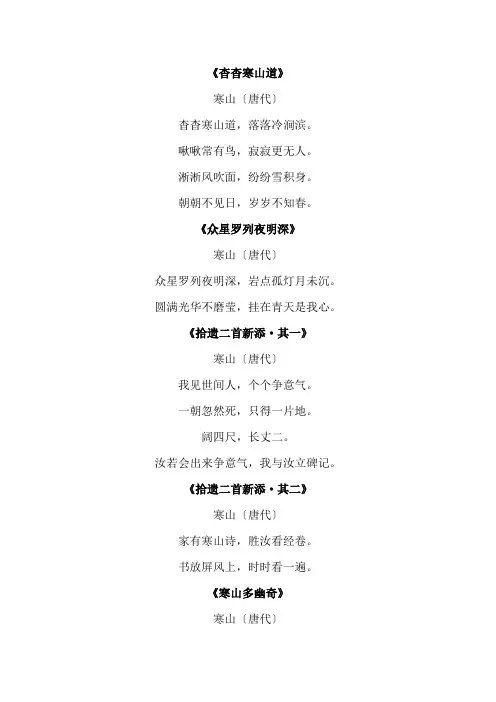 《杳杳寒山道》

寒山〔唐代〕

杳杳寒山道，落落冷涧滨。

啾啾常有鸟，寂寂更无人。

淅淅风吹面，纷纷雪积身。

朝朝不见日，岁岁不知春。

《众星罗列夜明深》

寒山〔唐代〕

众星罗列夜明深，岩点孤灯月未沉。

圆满光华不磨莹，挂在青天是我心。

《拾遗二首新添·其一》

寒山〔唐代〕

我见世间人，个个争意气。

一朝忽然死，只得一片地。

阔四尺，长丈二。

汝若会出来争意气，我与汝立碑记。

《拾遗二首新添·其二》

寒山〔唐代〕

家有寒山诗，胜汝看经卷。

书放屏风上，时时看一遍。

《寒山多幽奇》

寒山〔唐代〕